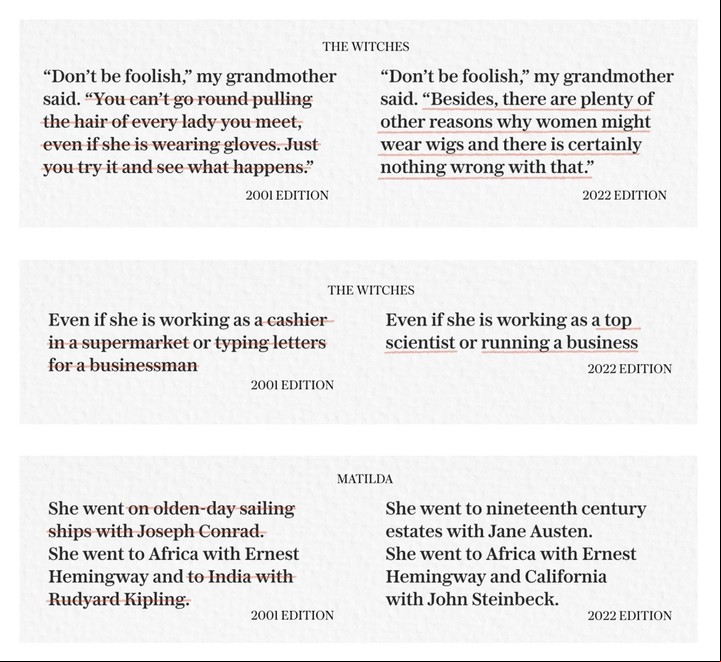 THE WITCHES

“Don’t be foolish,” my grandmother said. “You can’t go round pulling the hair of every lady you meet, even if she is wearing gloves. Just you try it and see what happens.”

2001 EDITION

“Don’t be foolish,” my grandmother said. “Besides, there are plenty of other reasons why women might wear wigs and there is certainly nothing wrong with that.”

2022 EDITION

THE WITCHES

Even if she is working as a cashier in a supermarket or typing letters for a businessman

2001 EDITION

Even if she is working as a top scientist or running a business

2022 EDITION

MATILDA

She went on olden-day sailing ships with Joseph Conrad. She went to Africa with Ernest Hemingway and to India with Rudyard Kipling.

2001 EDITION

She went to nineteenth century estates with Jane Austen. She went to Africa with Ernest Hemingway and California with John Steinbeck.

2022 EDITION